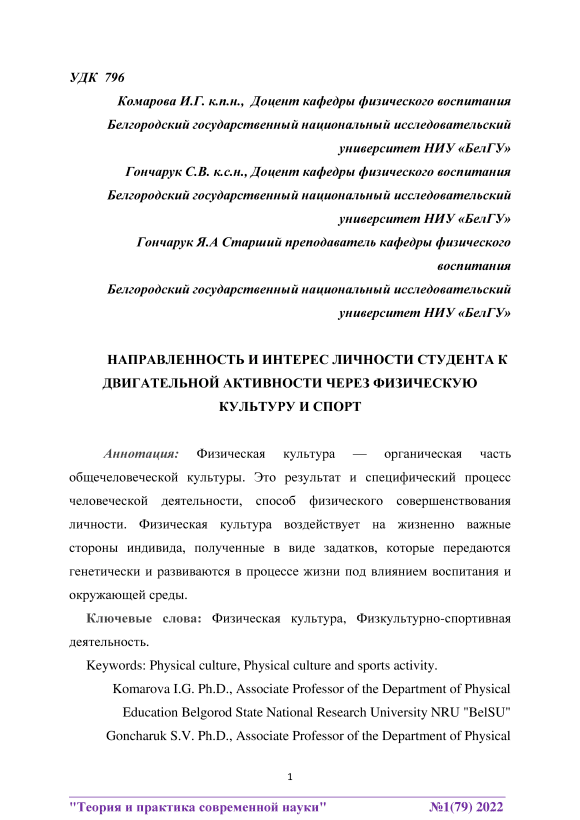 УДК 796

Комарова И.Г. к.п.н., Доцент кафедры физического воспитания
Белгородский государственный национальный исследовательский
университет НИУ «БелГУ»

Гончарук С.В. к.с.н., Доцент кафедры физического воспитания
Белгородский государственный национальный исследовательский
университет НИУ «БелГУ»

Гончарук Я.А Старший преподаватель кафедры физического
воспитания
Белгородский государственный национальный исследовательский
университет НИУ «БелГУ»

НАПРАВЛЕННОСТЬ И ИНТЕРЕС ЛИЧНОСТИ СТУДЕНТА К ДВИГАТЕЛЬНОЙ АКТИВНОСТИ ЧЕРЕЗ ФИЗИЧЕСКУЮ КУЛЬТУРУ И СПОРТ

Аннотация: Физическая культура — органическая часть общечеловеческой культуры. Это результат и специфический процесс человеческой деятельности, способ физического совершенствования личности. Физическая культура воздействует на жизненно важные стороны индивида, полученные в виде задатков, которые передаются генетически и развиваются в процессе жизни под влиянием воспитания и окружающей среды.

Ключевые слова: Физическая культура, Физкультурно-спортивная деятельность.

Keywords: Physical culture, Physical culture and sports activity.

Komarova I.G. Ph.D., Associate Professor of the Department of Physical Education Belgorod State National Research University NRU "BelSU"

Goncharuk S.V. Ph.D., Associate Professor of the Department of Physical

1

"Теория и практика современной науки" №1(79) 2022